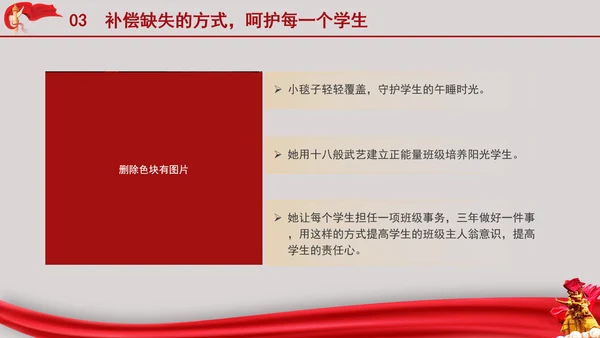 03 补偿缺失的方式，呵护每一个学生

删除色块有图片

➢ 小毯子轻轻覆盖，守护学生的午睡时光。

➢ 她用十八般武艺建立正能量班级培养阳光学生。

➢ 她让每个学生担任一项班级事务，三年做好一件事，用这样的方式提高学生的班级主人翁意识，提高学生的责任心。